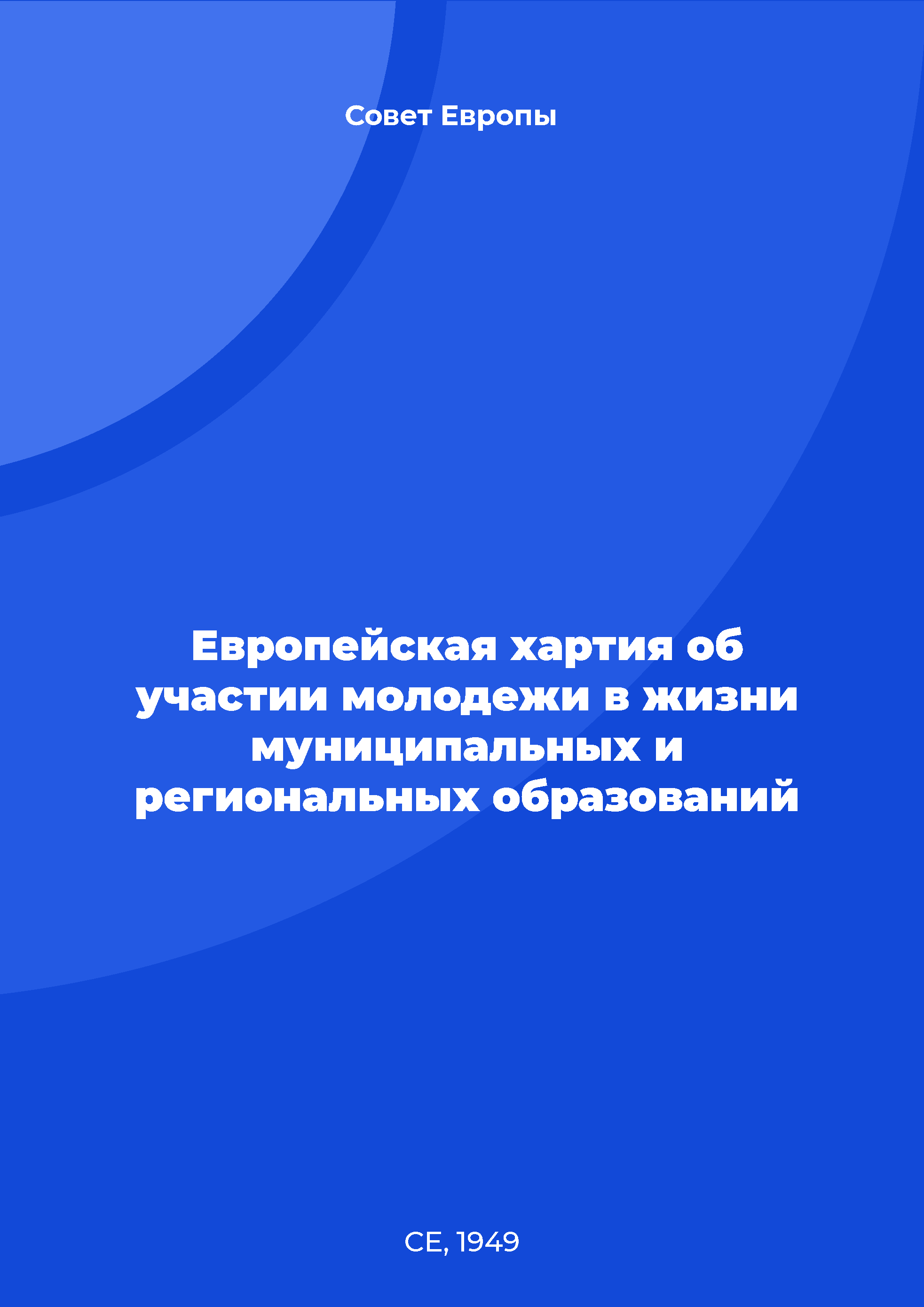 Совет Европы

Европейская хартия об участии молодежи в жизни муниципальных и региональных образований

CE, 1949